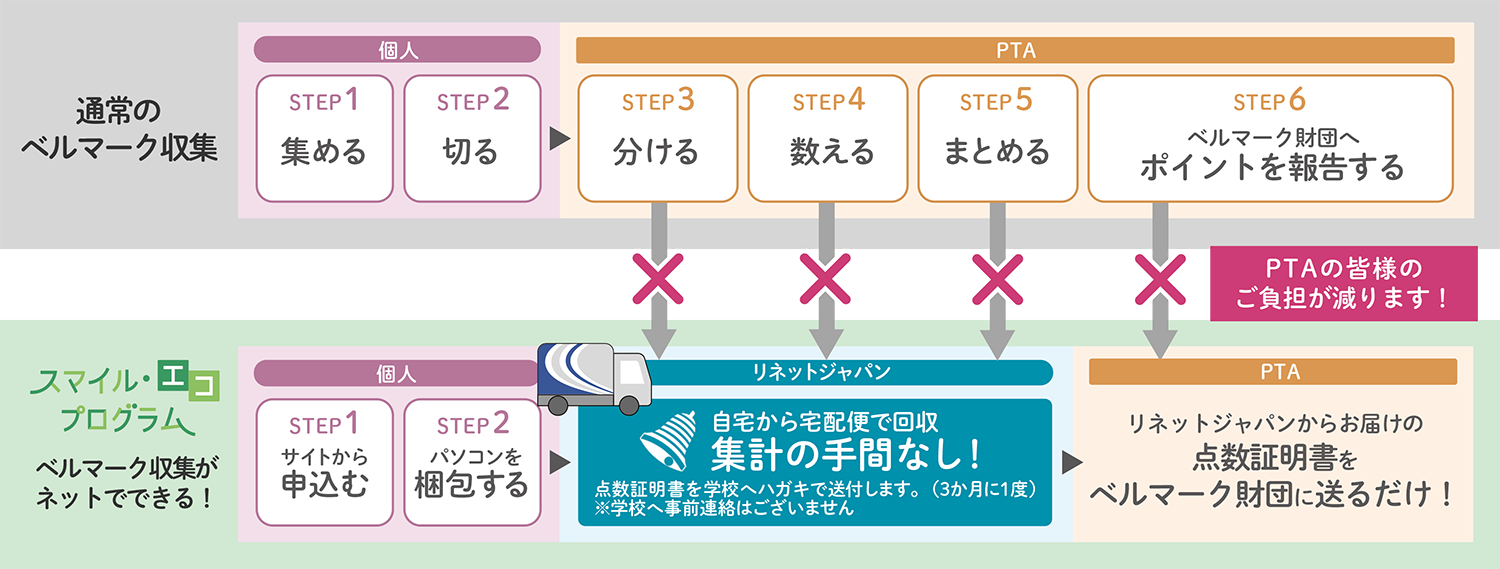 通常の
ベルマーク収集

個人

STEP 1
集める

STEP 2
切る

PTA

STEP 3
分ける

STEP 4
数える

STEP 5
まとめる

STEP 6
ベルマーク財団へ
ポイントを報告する

PTAの皆様の
ご負担が減ります！

スマイル・エコ
プログラム

ベルマーク収集が
ネットでできる！

個人

STEP 1
サイトから
申込む

STEP 2
パソコンを
梱包する

リネットジャパン

自宅から宅配便で回収
集計の手間なし！
点数証明書を学校へハガキで送付します。（3か月に1度）
※学校へ事前連絡はございません

PTA

リネットジャパンからお届けの
点数証明書を
ベルマーク財団に送るだけ！